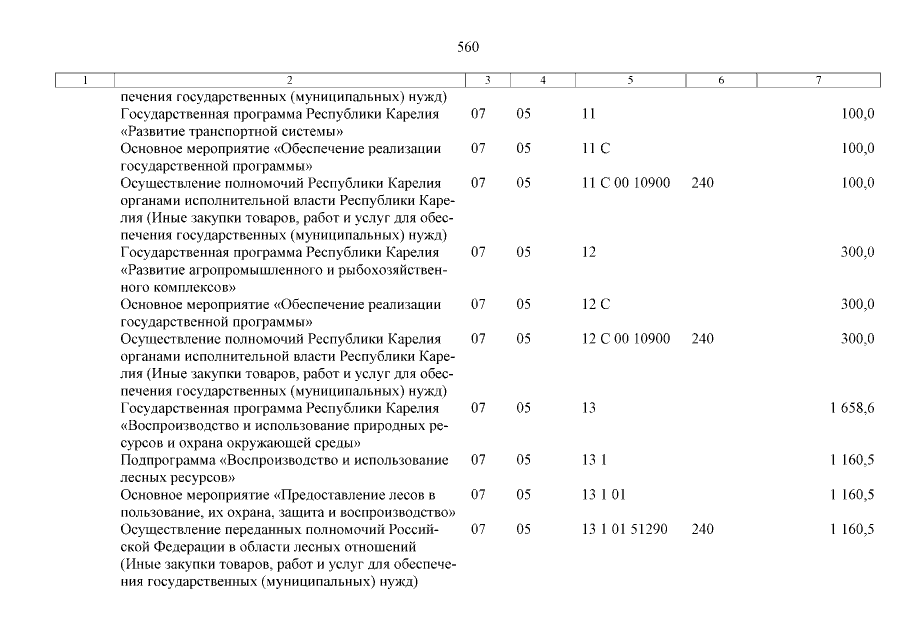 560

| 1 | 2 | 3 | 4 | 5 | 6 | 7 |
|---|---|---|---|---|---|---|
| | печения государственных (муниципальных) нужд) | | | | | |
| | Государственная программа Республики Карелия «Развитие транспортной системы» | 07 | 05 | 11 | | 100,0 |
| | Основное мероприятие «Обеспечение реализации государственной программы» | 07 | 05 | 11 С | | 100,0 |
| | Осуществление полномочий Республики Карелия органами исполнительной власти Республики Карелия (Иные закупки товаров, работ и услуг для обеспечения государственных (муниципальных) нужд) | 07 | 05 | 11 С 00 10900 | 240 | 100,0 |
| | Государственная программа Республики Карелия «Развитие агропромышленного и рыбохозяйственного комплексов» | 07 | 05 | 12 | | 300,0 |
| | Основное мероприятие «Обеспечение реализации государственной программы» | 07 | 05 | 12 С | | 300,0 |
| | Осуществление полномочий Республики Карелия органами исполнительной власти Республики Карелия (Иные закупки товаров, работ и услуг для обеспечения государственных (муниципальных) нужд) | 07 | 05 | 12 С 00 10900 | 240 | 300,0 |
| | Государственная программа Республики Карелия «Воспроизводство и использование природных ресурсов и охрана окружающей среды» | 07 | 05 | 13 | | 1 658,6 |
| | Подпрограмма «Воспроизводство и использование лесных ресурсов» | 07 | 05 | 13 1 | | 1 160,5 |
| | Основное мероприятие «Предоставление лесов в пользование, их охрана, защита и воспроизводство» | 07 | 05 | 13 1 01 | | 1 160,5 |
| | Осуществление переданных полномочий Российской Федерации в области лесных отношений (Иные закупки товаров, работ и услуг для обеспечения государственных (муниципальных) нужд) | 07 | 05 | 13 1 01 51290 | 240 | 1 160,5 |